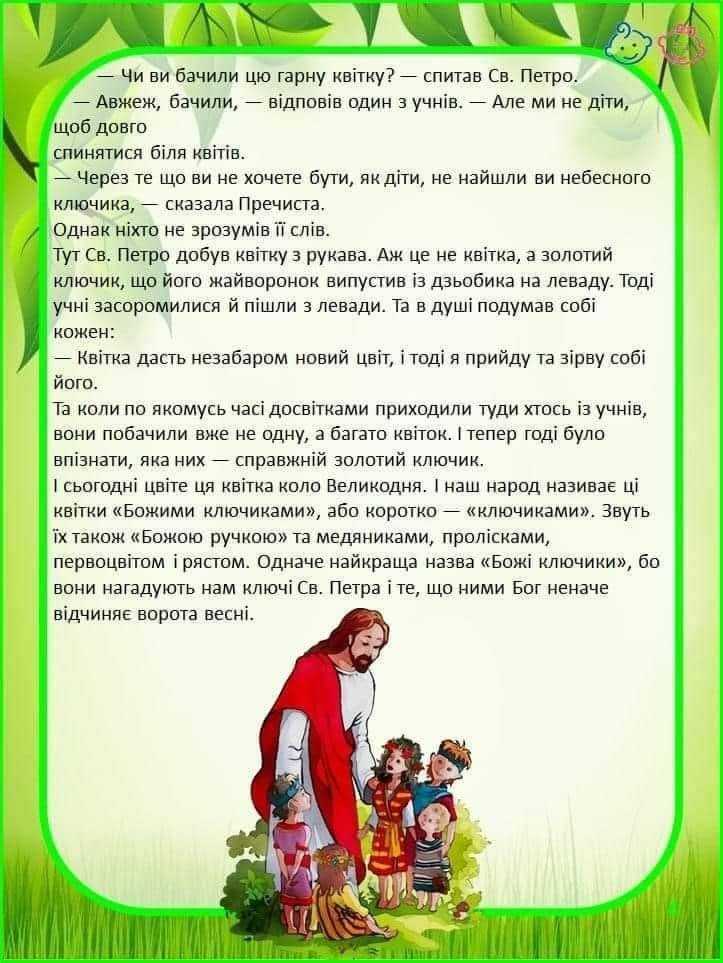 — Чи ви бачили цю гарну квітку? — спитав Св. Петро.

— Авжеж, бачили, — відповів один з учнів. — Але ми не діти, щоб довго спинятися біля квітів.

— Через те що ви не хочете бути, як діти, не найшли ви небесного ключика, — сказала Пречиста.

Однак ніхто не зрозумів її слів.

Тут Св. Петро добув квітку з рукава. Аж це не квітка, а золотий ключик, що його жайворонок випустив із дзьобика на леваду. Тоді учні засоромилися й пішли з левади. Та в душі подумав собі кожен:

— Квітка дасть незабаром новий цвіт, і тоді я прийду та зірву собі його.

Та коли по якомусь часі досвітками приходили туди хтось із учнів, вони побачили вже не одну, а багато квіток. І тепер годі було впізнати, яка них — справжній золотий ключик.

І сьогодні цвіте ця квітка коло Великодня. І наш народ називає ці квітки «Божими ключиками», або коротко — «ключиками». Звуть їх також «Божою ручкою» та медяниками, пролісками, первоцвітом і рястом. Одначе найкраща назва «Божі ключики», бо вони нагадують нам ключі Св. Петра і те, що ними Бог неначе відчиняє ворота весні.